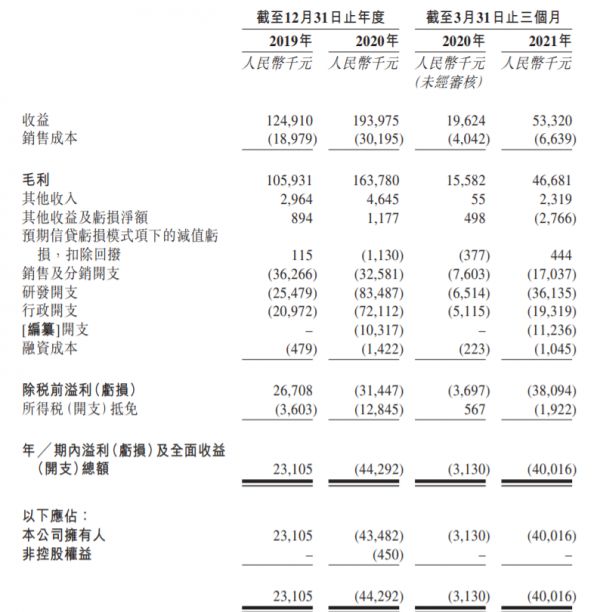 |  | 截至12月31日止年度 |  | 截至3月31日止三個月 |  |
|---|---|---|---|---|
|  | 2019年 | 2020年 | 2020年 | 2021年 |
|  | 人民幣千元 | 人民幣千元 | 人民幣千元 (未經審核) | 人民幣千元 |
| 收益 | 124,910 | 193,975 | 19,624 | 53,320 |
| 銷售成本 | (18,979) | (30,195) | (4,042) | (6,639) |
| 毛利 | 105,931 | 163,780 | 15,582 | 46,681 |
| 其他收入 | 2,964 | 4,645 | 55 | 2,319 |
| 其他收益及虧損淨額 | 894 | 1,177 | 498 | (2,766) |
| 預期信貸虧損模式項下的減值虧損,扣除回撥 | 115 | (1,130) | (377) | 444 |
| 銷售及分銷開支 | (36,266) | (32,581) | (7,603) | (17,037) |
| 研發開支 | (25,479) | (83,487) | (6,514) | (36,135) |
| 行政開支 | (20,972) | (72,112) | (5,115) | (19,319) |
| [編纂]開支 | – | (10,317) | – | (11,236) |
| 融資成本 | (479) | (1,422) | (223) | (1,045) |
| 除稅前溢利(虧損) | 26,708 | (31,447) | (3,697) | (38,094) |
| 所得稅(開支)抵免 | (3,603) | (12,845) | 567 | (1,922) |
| 年/期內溢利(虧損)及全面收益(開支)總額 | 23,105 | (44,292) | (3,130) | (40,016) |
| 以下應佔: |  |  |  |  |
| 本公司擁有人 | 23,105 | (43,482) | (3,130) | (40,016) |
| 非控股權益 | – | (450) | – | – |
|  | 23,105 | (44,292) | (3,130) | (40,016) |